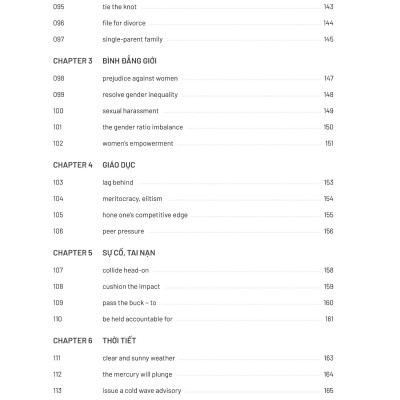 095 tie the knot 143

096 file for divorce 144

097 single-parent family 145

CHAPTER 3 BÌNH ĐẲNG GIỚI

098 prejudice against women 147

099 resolve gender inequality 148

100 sexual harassment 149

101 the gender ratio imbalance 150

102 women's empowerment 151

CHAPTER 4 GIÁO DỤC

103 lag behind 153

104 meritocracy, elitism 154

105 hone one's competitive edge 155

106 peer pressure 156

CHAPTER 5 SỰ CỐ, TAI NẠN

107 collide head-on 158

108 cushion the impact 159

109 pass the buck ~ to 160

110 be held accountable for 161

CHAPTER 6 THỜI TIẾT

111 clear and sunny weather 163

112 the mercury will plunge 164

113 issue a cold wave advisory 165